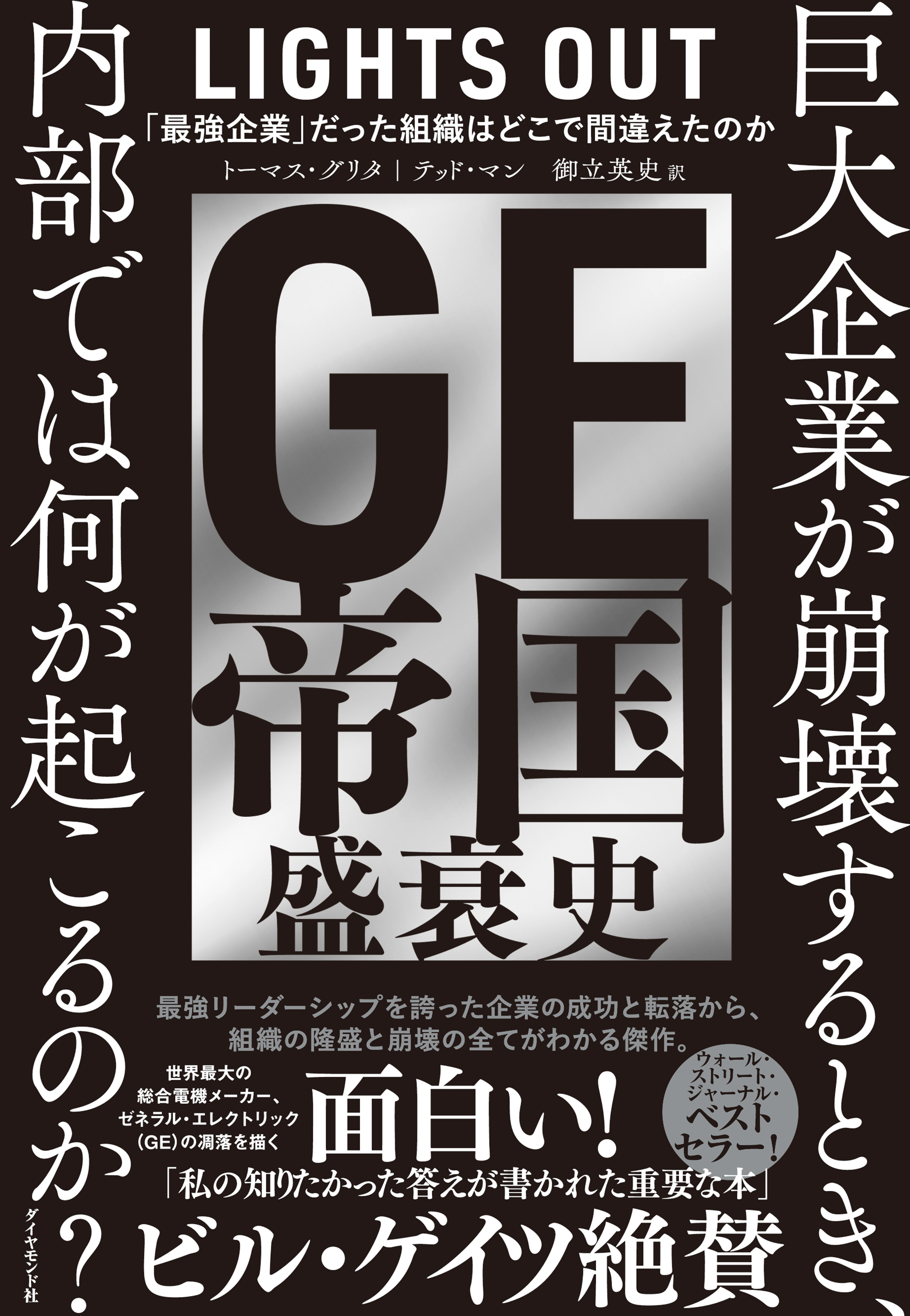 巨大企業が崩壊するとき、

内部では何が起こるのか？

LIGHTS OUT

「最強企業」だった組織はどこで間違えたのか

トーマス・グリタ｜テッド・マン　御立英史 訳

GE帝国盛衰史

最強リーダーシップを誇った企業の成功と転落から、組織の隆盛と崩壊の全てがわかる傑作。

世界最大の総合電機メーカー、ゼネラル・エレクトリック（GE）の凋落を描く

面白い！

ウォール・ストリート・ジャーナル・ベストセラー！

「私の知りたかった答えが書かれた重要な本」

ビル・ゲイツ絶賛

ダイヤモンド社